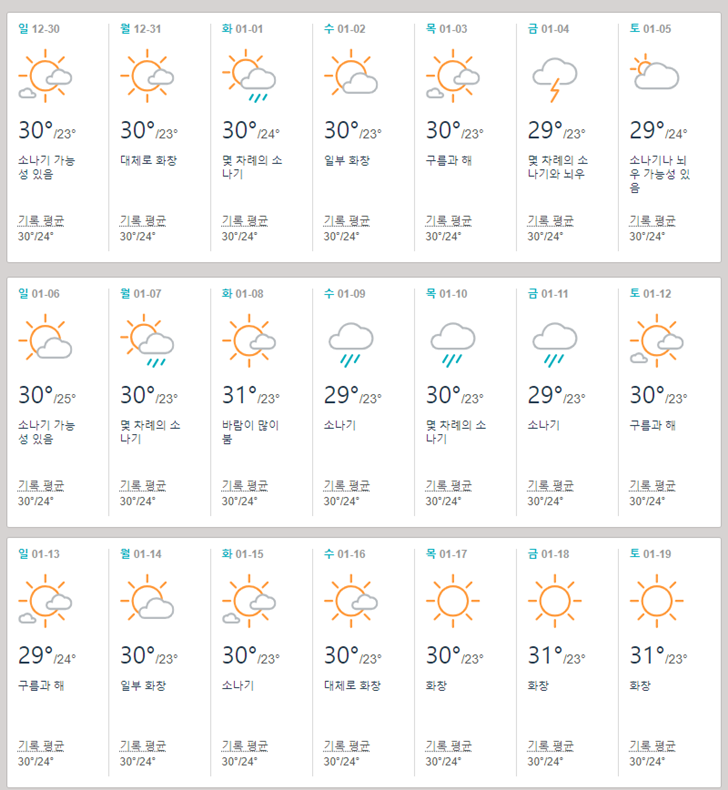 일 12-30
30°/23°
소나기 가능성 있음
기록 평균
30°/24°

월 12-31
30°/23°
대체로 화창
기록 평균
30°/24°

화 01-01
30°/24°
몇 차례의 소나기
기록 평균
30°/24°

수 01-02
30°/23°
일부 화창
기록 평균
30°/24°

목 01-03
30°/23°
구름과 해
기록 평균
30°/24°

금 01-04
29°/23°
몇 차례의 소나기와 뇌우
기록 평균
30°/24°

토 01-05
29°/24°
소나기나 뇌우 가능성 있음
기록 평균
30°/24°

일 01-06
30°/25°
소나기 가능성 있음
기록 평균
30°/24°

월 01-07
30°/23°
몇 차례의 소나기
기록 평균
30°/24°

화 01-08
31°/23°
바람이 많이 붐
기록 평균
30°/24°

수 01-09
29°/23°
소나기
기록 평균
30°/24°

목 01-10
30°/23°
몇 차례의 소나기
기록 평균
30°/24°

금 01-11
29°/23°
소나기
기록 평균
30°/24°

토 01-12
30°/23°
구름과 해
기록 평균
30°/24°

일 01-13
29°/24°
구름과 해
기록 평균
30°/24°

월 01-14
30°/23°
일부 화창
기록 평균
30°/24°

화 01-15
30°/23°
소나기
기록 평균
30°/24°

수 01-16
30°/23°
대체로 화창
기록 평균
30°/24°

목 01-17
30°/23°
화창
기록 평균
30°/24°

금 01-18
31°/23°
화창
기록 평균
30°/24°

토 01-19
31°/23°
화창
기록 평균
30°/24°